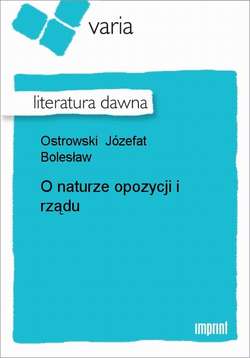 varia

literatura dawna

Ostrowski Józefat Bolesław

O naturze opozycji i rządu

imprint